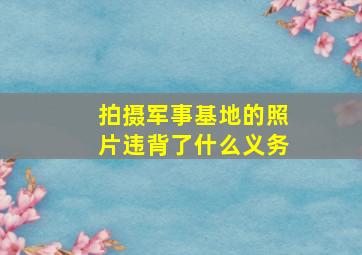 拍摄军事基地的照片违背了什么义务